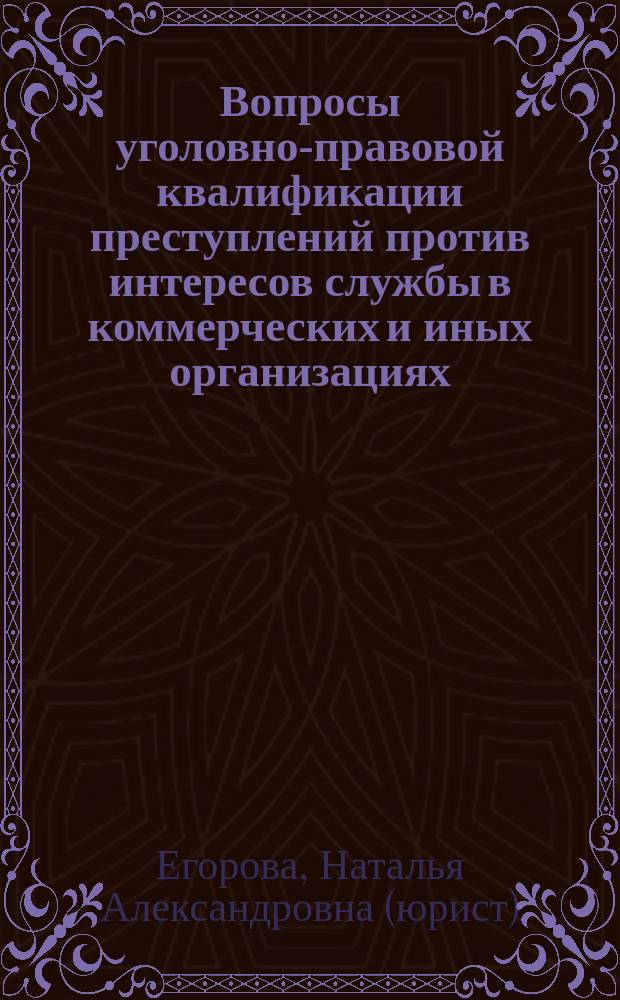 Вопросы уголовно-правовой квалификации преступлений против интересов службы в коммерческих и иных организациях

Егорова, Наталья Александровна (юрист)